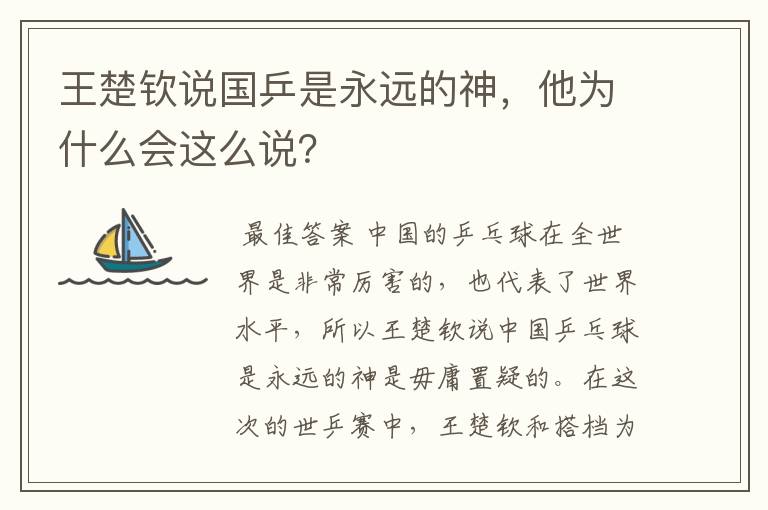 王楚钦说国乒是永远的神，他为什么会这么说?

最佳答案 中国的乒乓球在全世界是非常厉害的，也代表了世界水平，所以王楚钦说中国乒乓球是永远的神是毋庸置疑的。在这次的世乒赛中，王楚钦和搭档为